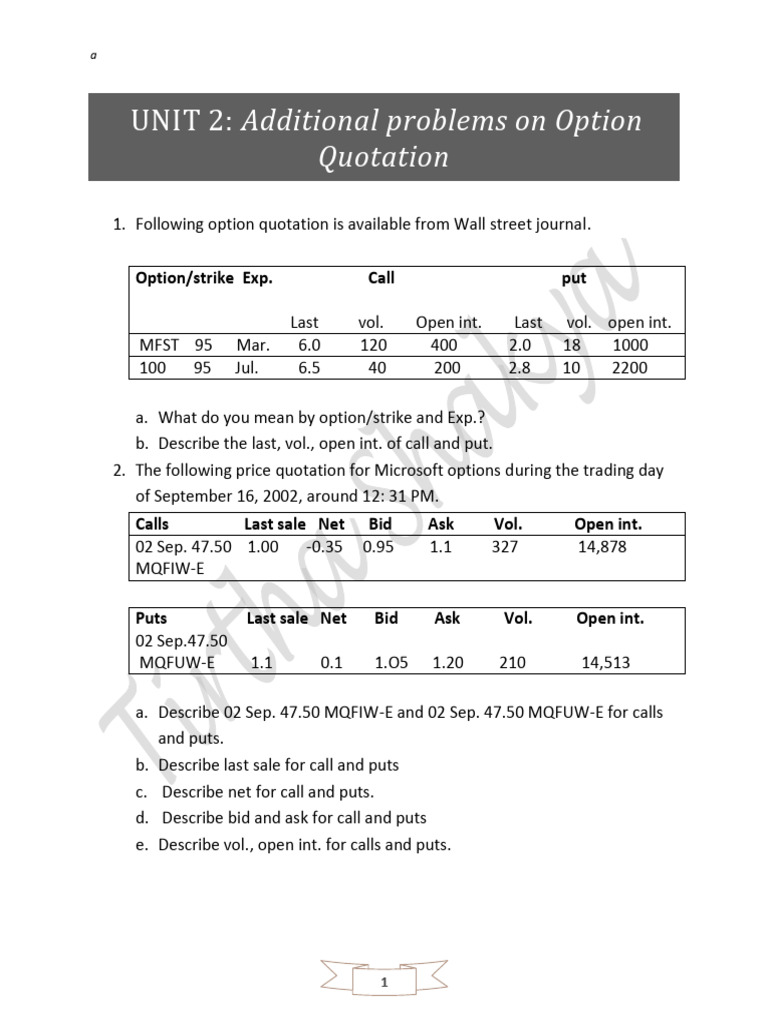 a

UNIT 2: Additional problems on Option Quotation

1. Following option quotation is available from Wall street journal.

| Option/strike | | Exp. | Call | | | put | | |
|---|---|---|---|---|---|---|---|---|
| | | | Last | vol. | Open int. | Last | vol. | open int. |
| MFST | 95 | Mar. | 6.0 | 120 | 400 | 2.0 | 18 | 1000 |
| 100 | 95 | Jul. | 6.5 | 40 | 200 | 2.8 | 10 | 2200 |

a. What do you mean by option/strike and Exp.?
b. Describe the last, vol., open int. of call and put.

2. The following price quotation for Microsoft options during the trading day of September 16, 2002, around 12: 31 PM.

| Calls | Last sale | Net | Bid | Ask | Vol. | Open int. |
|---|---|---|---|---|---|---|
| 02 Sep. 47.50 MQFIW-E | 1.00 | -0.35 | 0.95 | 1.1 | 327 | 14,878 |

| Puts | Last sale | Net | Bid | Ask | Vol. | Open int. |
|---|---|---|---|---|---|---|
| 02 Sep.47.50 MQFUW-E | 1.1 | 0.1 | 1.O5 | 1.20 | 210 | 14,513 |

a. Describe 02 Sep. 47.50 MQFIW-E and 02 Sep. 47.50 MQFUW-E for calls and puts.
b. Describe last sale for call and puts
c. Describe net for call and puts.
d. Describe bid and ask for call and puts
e. Describe vol., open int. for calls and puts.

Tirtha Shakya

1